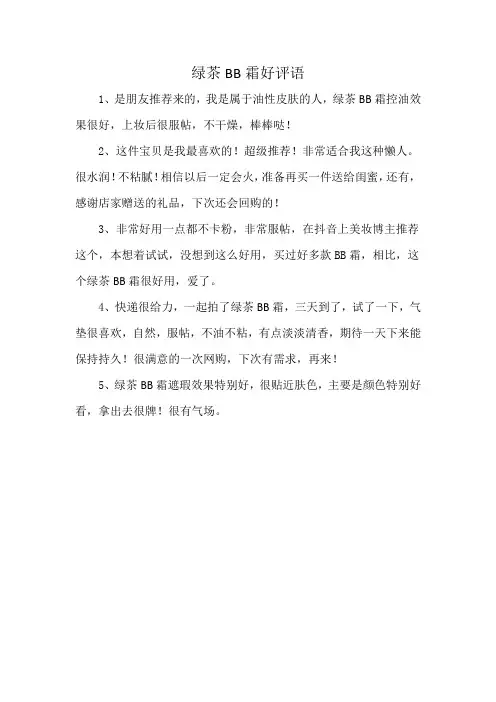 绿茶 BB 霜好评语

1、是朋友推荐来的，我是属于油性皮肤的人，绿茶 BB 霜控油效果很好，上妆后很服帖，不干燥，棒棒哒！

2、这件宝贝是我最喜欢的！超级推荐！非常适合我这种懒人。很水润！不粘腻！相信以后一定会火，准备再买一件送给闺蜜，还有，感谢店家赠送的礼品，下次还会回购的！

3、非常好用一点都不卡粉，非常服帖，在抖音上美妆博主推荐这个，本想着试试，没想到这么好用，买过好多款 BB 霜，相比，这个绿茶 BB 霜很好用，爱了。

4、快递很给力，一起拍了绿茶 BB 霜，三天到了，试了一下，气垫很喜欢，自然，服帖，不油不粘，有点淡淡清香，期待一天下来能保持持久！很满意的一次网购，下次有需求，再来！

5、绿茶 BB 霜遮瑕效果特别好，很贴近肤色，主要是颜色特别好看，拿出去很牌！很有气场。